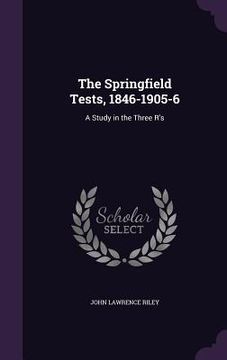 The Springfield Tests, 1846-1905-6

A Study in the Three R's

Scholar
SELECT

JOHN LAWRENCE RILEY